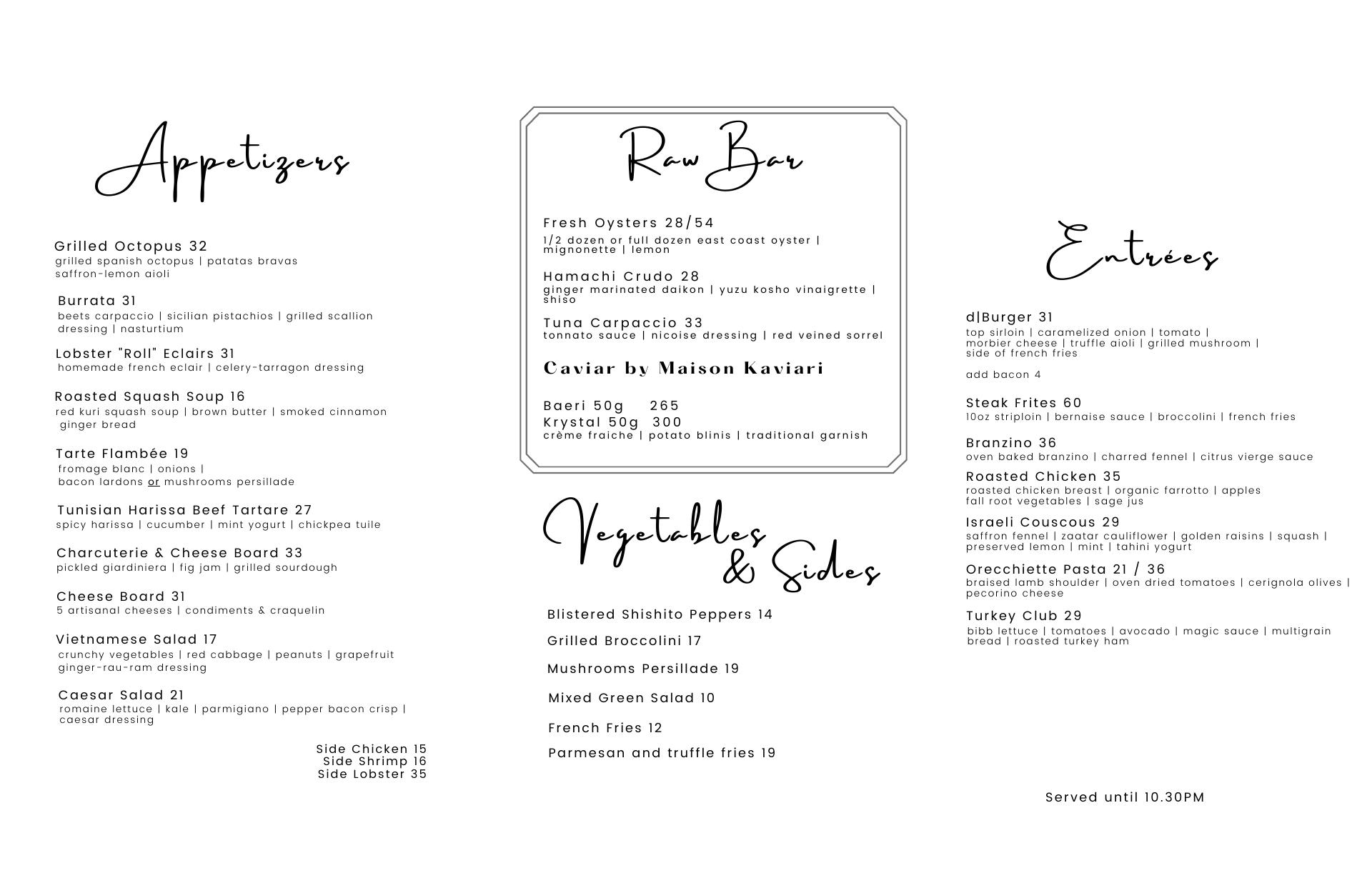 Appetizers

Grilled Octopus 32
grilled spanish octopus | patatas bravas saffron-lemon aioli

Burrata 31
beets carpaccio | sicilian pistachios | grilled scallion dressing | nasturtium

Lobster "Roll" Eclairs 31
homemade french eclair | celery-tarragon dressing

Roasted Squash Soup 16
red kuri squash soup | brown butter | smoked cinnamon ginger bread

Tarte Flambée 19
fromage blanc | onions | bacon lardons or mushrooms persillade

Tunisian Harissa Beef Tartare 27
spicy harissa | cucumber | mint yogurt | chickpea tuile

Charcuterie & Cheese Board 33
pickled giardiniera | fig jam | grilled sourdough

Cheese Board 31
5 artisanal cheeses | condiments & craquelin

Vietnamese Salad 17
crunchy vegetables | red cabbage | peanuts | grapefruit ginger-rau-ram dressing

Caesar Salad 21
romaine lettuce | kale | parmigiano | pepper bacon crisp | caesar dressing

Side Chicken 15
Side Shrimp 16
Side Lobster 35

Raw Bar

Fresh Oysters 28/54
1/2 dozen or full dozen east coast oyster | mignonette | lemon

Hamachi Crudo 28
ginger marinated daikon | yuzu kosho vinaigrette | shiso

Tuna Carpaccio 33
tonnato sauce | nicoise dressing | red veined sorrel

Caviar by Maison Kaviari

Baeri 50g 265
Krystal 50g 300
crème fraiche | potato blinis | traditional garnish

Vegetables & Sides

Blistered Shishito Peppers 14
Grilled Broccolini 17
Mushrooms Persillade 19
Mixed Green Salad 10
French Fries 12
Parmesan and truffle fries 19

Entrées

d|Burger 31
top sirloin | caramelized onion | tomato | morbier cheese | truffle aioli | grilled mushroom | side of french fries

add bacon 4

Steak Frites 60
10oz striploin | bernaise sauce | broccolini | french fries

Branzino 36
oven baked branzino | charred fennel | citrus vierge sauce

Roasted Chicken 35
roasted chicken breast | organic farrotto | apples fall root vegetables | sage jus

Israeli Couscous 29
saffron fennel | zaatar cauliflower | golden raisins | squash | preserved lemon | mint | tahini yogurt

Orecchiette Pasta 21 / 36
braised lamb shoulder | oven dried tomatoes | cerignola olives | pecorino cheese

Turkey Club 29
bibb lettuce | tomatoes | avocado | magic sauce | multigrain bread | roasted turkey ham

Served until 10.30PM